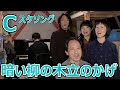 C スタリング

暗い柳の木立のかげ